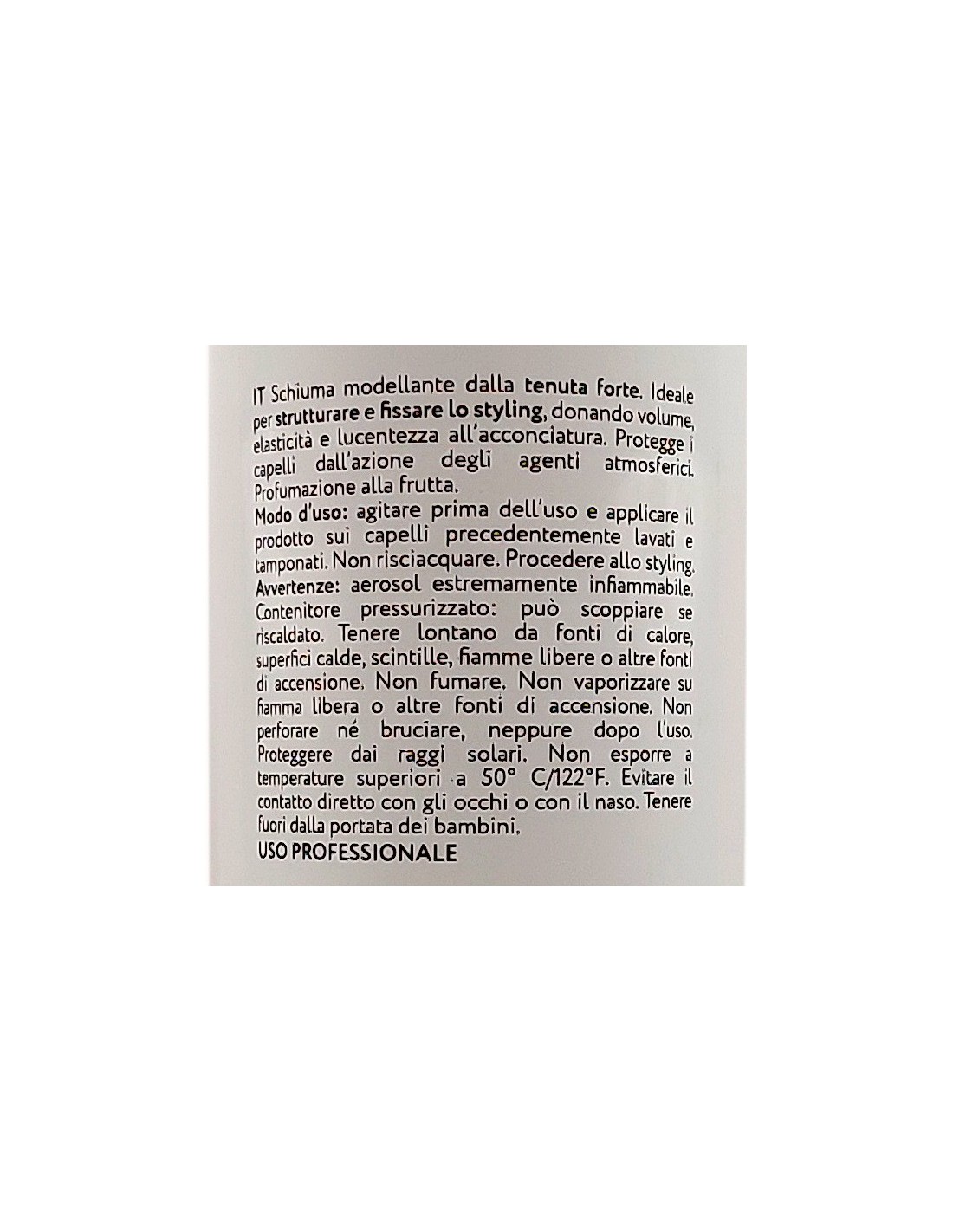 IT Schiuma modellante dalla tenuta forte. Ideale per strutturare e fissare lo styling, donando volume, elasticità e lucentezza all'acconciatura. Protegge i capelli dall'azione degli agenti atmosferici. Profumazione alla frutta.

Modo d'uso: agitare prima dell'uso e applicare il prodotto sui capelli precedentemente lavati e tamponati. Non risciacquare. Procedere allo styling.

Avvertenze: aerosol estremamente infiammabile. Contenitore pressurizzato: può scoppiare se riscaldato. Tenere lontano da fonti di calore, superfici calde, scintille, fiamme libere o altre fonti di accensione. Non fumare. Non vaporizzare su fiamma libera o altre fonti di accensione. Non perforare né bruciare, neppure dopo l'uso. Proteggere dai raggi solari. Non esporre a temperature superiori a 50° C/122°F. Evitare il contatto diretto con gli occhi o con il naso. Tenere fuori dalla portata dei bambini.

USO PROFESSIONALE